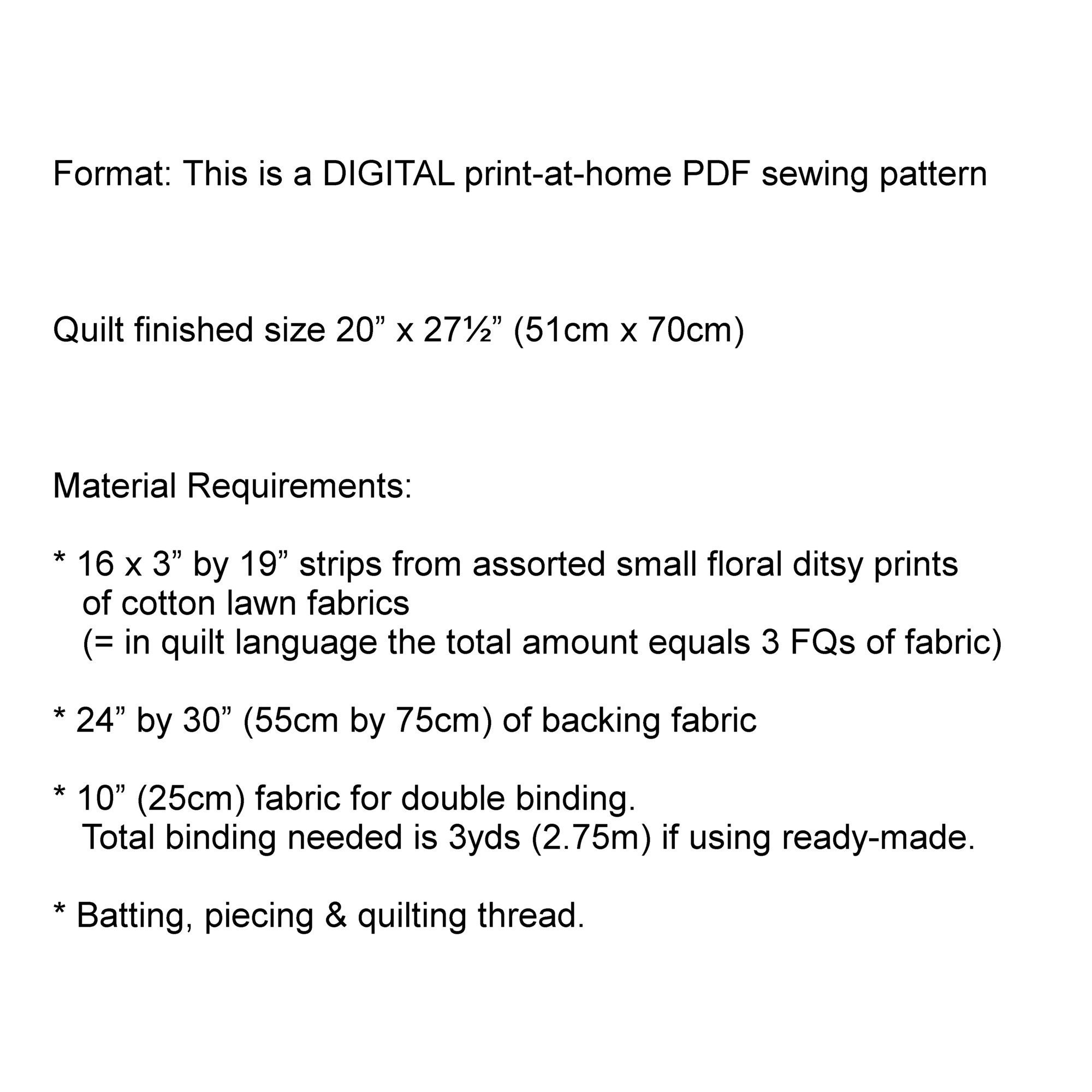 Format: This is a DIGITAL print-at-home PDF sewing pattern

Quilt finished size 20” x 27½” (51cm x 70cm)

Material Requirements:

* 16 x 3” by 19” strips from assorted small floral ditsy prints of cotton lawn fabrics
(= in quilt language the total amount equals 3 FQs of fabric)

* 24” by 30” (55cm by 75cm) of backing fabric

* 10” (25cm) fabric for double binding.
Total binding needed is 3yds (2.75m) if using ready-made.

* Batting, piecing & quilting thread.